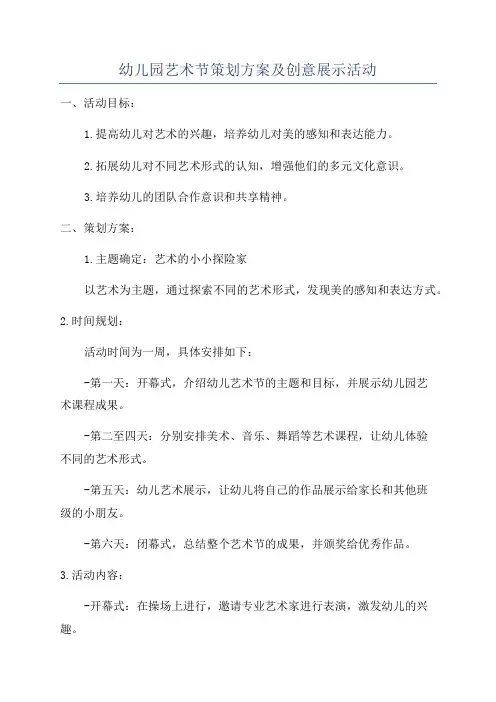 幼儿园艺术节策划方案及创意展示活动

一、活动目标：

1.提高幼儿对艺术的兴趣，培养幼儿对美的感知和表达能力。

2.拓展幼儿对不同艺术形式的认知，增强他们的多元文化意识。

3.培养幼儿的团队合作意识和共享精神。

二、策划方案：

1.主题确定：艺术的小小探险家

以艺术为主题，通过探索不同的艺术形式，发现美的感知和表达方式。

2.时间规划：

活动时间为一周，具体安排如下：

-第一天：开幕式，介绍幼儿艺术节的主题和目标，并展示幼儿园艺术课程成果。

-第二至四天：分别安排美术、音乐、舞蹈等艺术课程，让幼儿体验不同的艺术形式。

-第五天：幼儿艺术展示，让幼儿将自己的作品展示给家长和其他班级的小朋友。

-第六天：闭幕式，总结整个艺术节的成果，并颁奖给优秀作品。

3.活动内容：

-开幕式：在操场上进行，邀请专业艺术家进行表演，激发幼儿的兴趣。